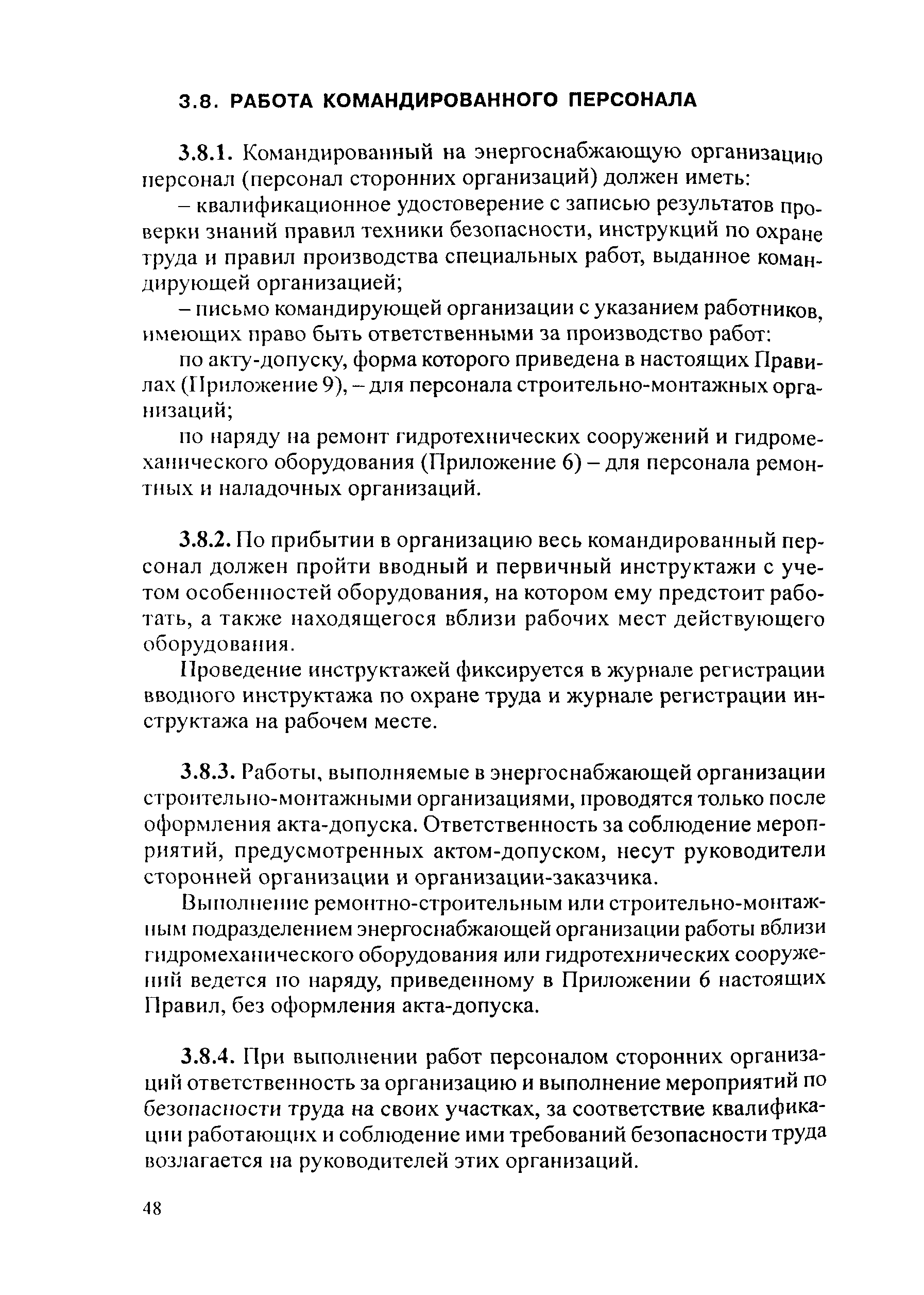 3.8. РАБОТА КОМАНДИРОВАННОГО ПЕРСОНАЛА

3.8.1. Командированный на энергоснабжающую организацию персонал (персонал сторонних организаций) должен иметь:

– квалификационное удостоверение с записью результатов проверки знаний правил техники безопасности, инструкций по охране труда и правил производства специальных работ, выданное командирующей организацией;

– письмо командирующей организации с указанием работников, имеющих право быть ответственными за производство работ:

по акту-допуску, форма которого приведена в настоящих Правилах (Приложение 9), – для персонала строительно-монтажных организаций;

по наряду на ремонт гидротехнических сооружений и гидромеханического оборудования (Приложение 6) – для персонала ремонтных и наладочных организаций.

3.8.2. По прибытии в организацию весь командированный персонал должен пройти вводный и первичный инструктажи с учетом особенностей оборудования, на котором ему предстоит работать, а также находящегося вблизи рабочих мест действующего оборудования.

Проведение инструктажей фиксируется в журнале регистрации вводного инструктажа по охране труда и журнале регистрации инструктажа на рабочем месте.

3.8.3. Работы, выполняемые в энергоснабжающей организации строительно-монтажными организациями, проводятся только после оформления акта-допуска. Ответственность за соблюдение мероприятий, предусмотренных актом-допуском, несут руководители сторонней организации и организации-заказчика.

Выполнение ремонтно-строительным или строительно-монтажным подразделением энергоснабжающей организации работы вблизи гидромеханического оборудования или гидротехнических сооружений ведется по наряду, приведенному в Приложении 6 настоящих Правил, без оформления акта-допуска.

3.8.4. При выполнении работ персоналом сторонних организаций ответственность за организацию и выполнение мероприятий по безопасности труда на своих участках, за соответствие квалификации работающих и соблюдение ими требований безопасности труда возлагается на руководителей этих организаций.

48